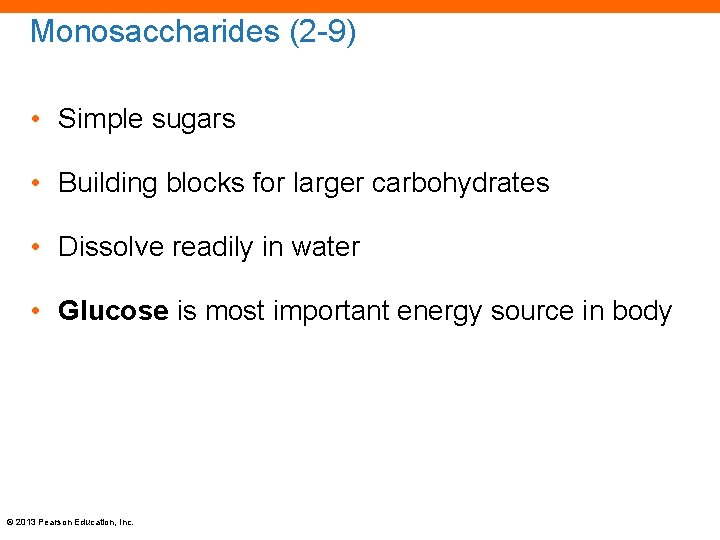 Monosaccharides (2-9)

• Simple sugars

• Building blocks for larger carbohydrates

• Dissolve readily in water

• Glucose is most important energy source in body

© 2013 Pearson Education, Inc.